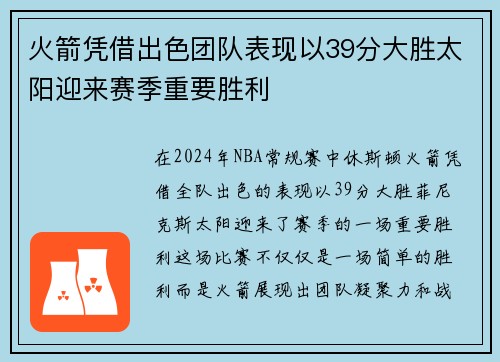 火箭凭借出色团队表现以39分大胜太阳迎来赛季重要胜利

在2024年NBA常规赛中休斯顿火箭凭借全队出色的表现以39分大胜菲尼克斯太阳迎来了赛季的一场重要胜利这场比赛不仅仅是一场简单的胜利而是火箭展现出团队凝聚力和战